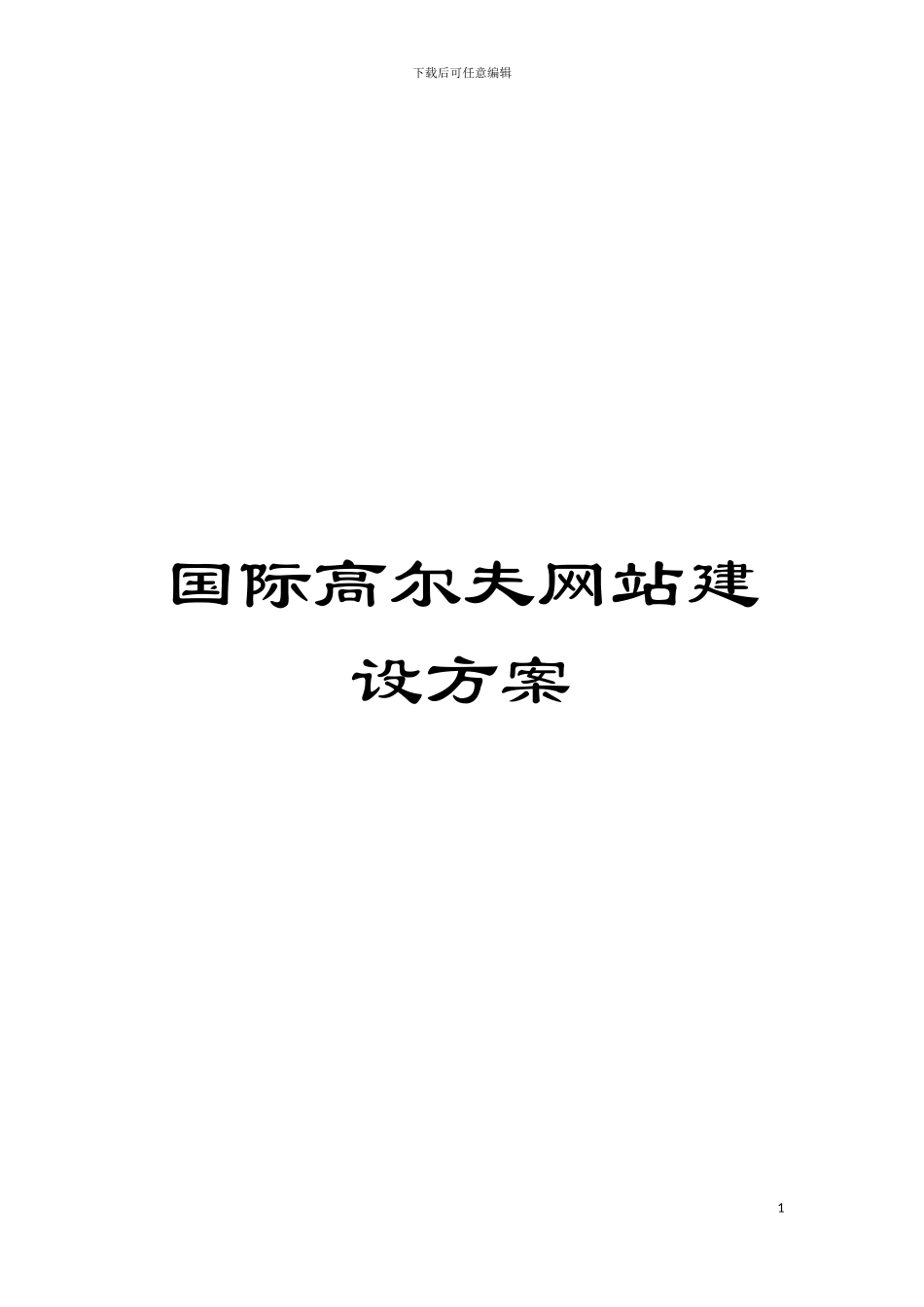 下载后可任意编辑

国际高尔夫网站建设方案

1